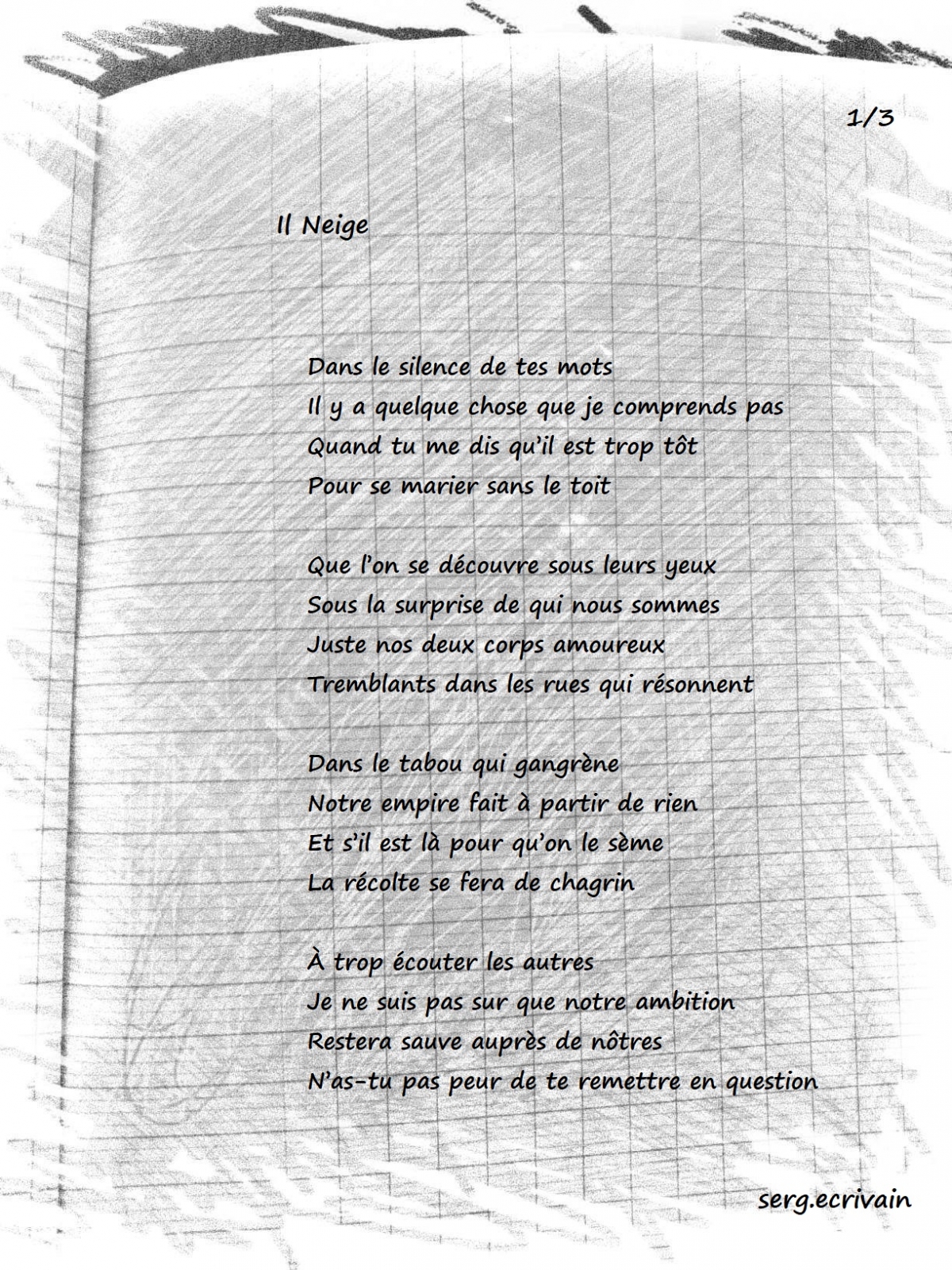 1/3

Il Neige

Dans le silence de tes mots
Il y a quelque chose que je comprends pas
Quand tu me dis qu'il est trop tôt
Pour se marier sans le toit

Que l'on se découvre sous leurs yeux
Sous la surprise de qui nous sommes
Juste nos deux corps amoureux
Tremblants dans les rues qui résonnent

Dans le tabou qui gangrène
Notre empire fait à partir de rien
Et s'il est là pour qu'on le sème
La récolte se fera de chagrin

À trop écouter les autres
Je ne suis pas sur que notre ambition
Restera sauve auprès de nôtres
N'as-tu pas peur de te remettre en question

serg.ecrivain